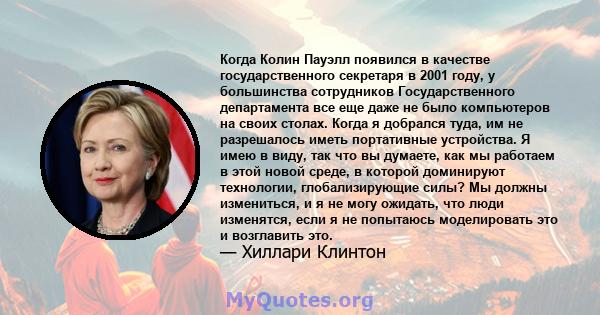 Когда Колин Пауэлл появился в качестве государственного секретаря в 2001 году, у большинства сотрудников Государственного департамента все еще даже не было компьютеров на своих столах. Когда я добрался туда, им не разрешалось иметь портативные устройства. Я имею в виду, так что вы думаете, как мы работаем в этой новой среде, в которой доминируют технологии, глобализирующие силы? Мы должны измениться, и я не могу ожидать, что люди изменятся, если я не попытаюсь моделировать это и возглавить это.
— Хиллари Клинтон

MyQuotes.org